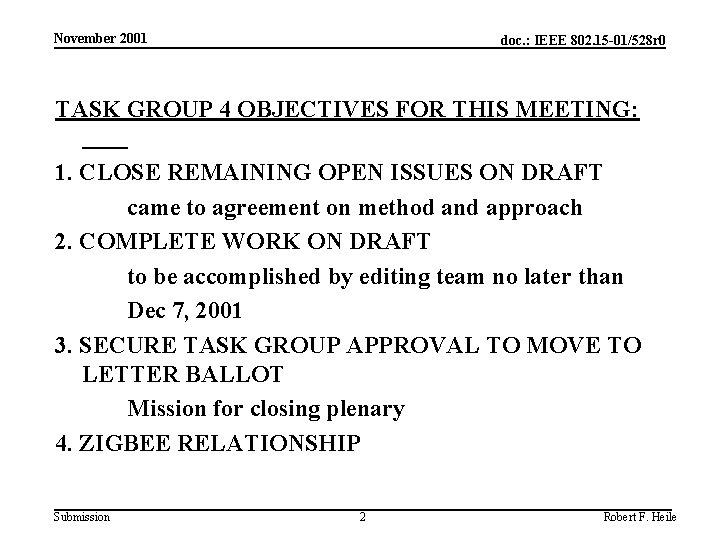 November 2001

doc.: IEEE 802.15-01/528r0

TASK GROUP 4 OBJECTIVES FOR THIS MEETING:

1. CLOSE REMAINING OPEN ISSUES ON DRAFT

came to agreement on method and approach

2. COMPLETE WORK ON DRAFT

to be accomplished by editing team no later than Dec 7, 2001

3. SECURE TASK GROUP APPROVAL TO MOVE TO LETTER BALLOT

Mission for closing plenary

4. ZIGBEE RELATIONSHIP

Submission

2

Robert F. Heile